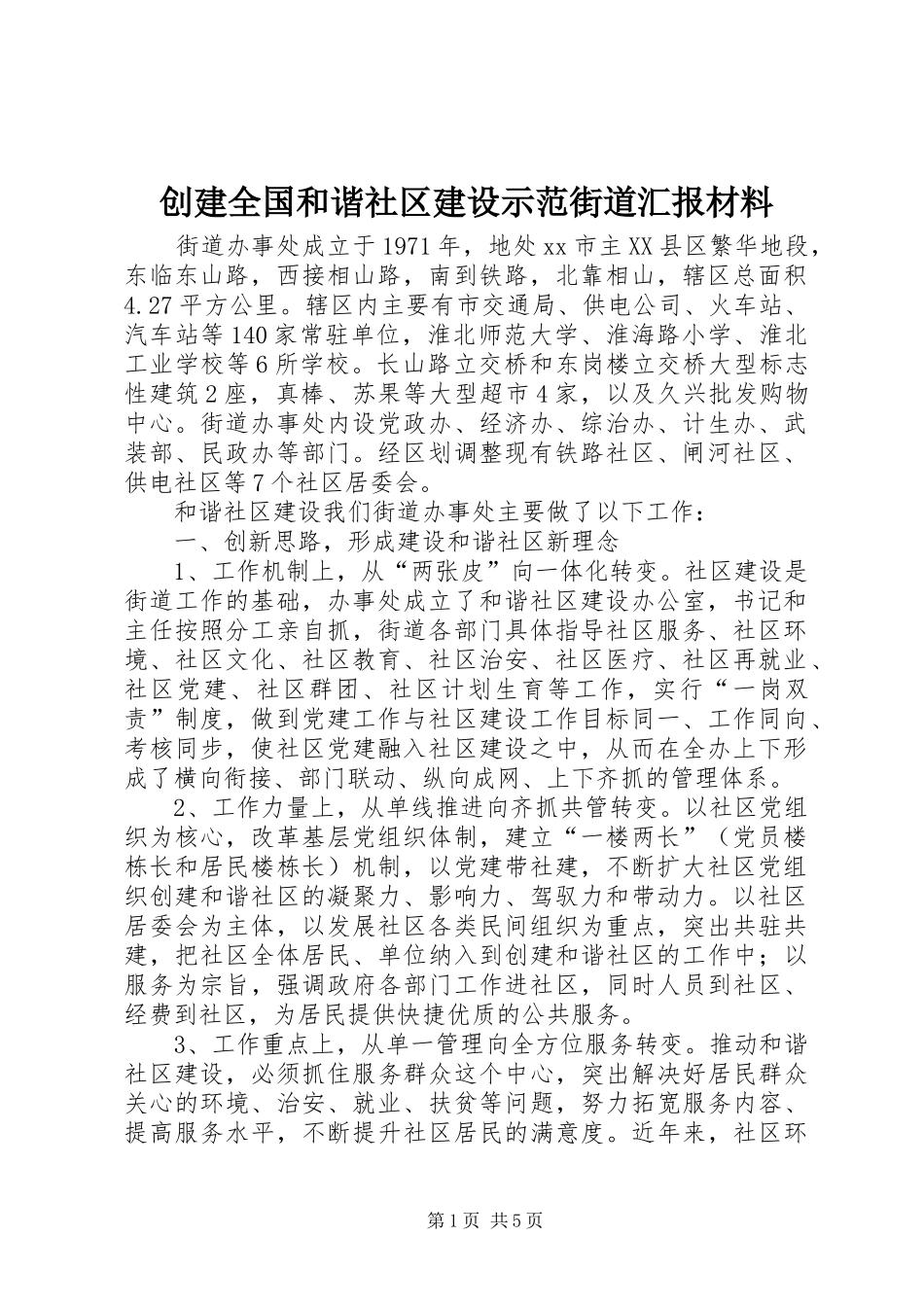 创建全国和谐社区建设示范街道汇报材料

街道办事处成立于1971年，地处xx市主XX县区繁华地段，东临东山路，西接相山路，南到铁路，北靠相山，辖区总面积4.27平方公里。辖区内主要有市交通局、供电公司、火车站、汽车站等140家常驻单位，淮北师范大学、淮海路小学、淮北工业学校等6所学校。长山路立交桥和东岗楼立交桥大型标志性建筑2座，真棒、苏果等大型超市4家，以及久兴批发购物中心。街道办事处内设党政办、经济办、综治办、计生办、武装部、民政办等部门。经区划调整现有铁路社区、闸河社区、供电社区等7个社区居委会。

和谐社区建设我们街道办事处主要做了以下工作：

一、创新思路，形成建设和谐社区新理念

1、工作机制上，从“两张皮”向一体化转变。社区建设是街道工作的基础，办事处成立了和谐社区建设办公室，书记和主任按照分工亲自抓，街道各部门具体指导社区服务、社区环境、社区文化、社区教育、社区治安、社区医疗、社区再就业、社区党建、社区群团、社区计划生育等工作，实行“一岗双责”制度，做到党建工作与社区建设工作目标同一、工作同向、考核同步，使社区党建融入社区建设之中，从而在全办上下形成了横向衔接、部门联动、纵向成网、上下齐抓的管理体系。

2、工作力量上，从单线推进向齐抓共管转变。以社区党组织为核心，改革基层党组织体制，建立“一楼两长”（党员楼栋长和居民楼栋长）机制，以党建带社建，不断扩大社区党组织创建和谐社区的凝聚力、影响力、驾驭力和带动力。以社区居委会为主体，以发展社区各类民间组织为重点，突出共驻共建，把社区全体居民、单位纳入到创建和谐社区的工作中；以服务为宗旨，强调政府各部门工作进社区，同时人员到社区、经费到社区，为居民提供快捷优质的公共服务。

3、工作重点上，从单一管理向全方位服务转变。推动和谐社区建设，必须抓住服务群众这个中心，突出解决好居民群众关心的环境、治安、就业、扶贫等问题，努力拓宽服务内容、提高服务水平，不断提升社区居民的满意度。近年来，社区环

第1页 共5页